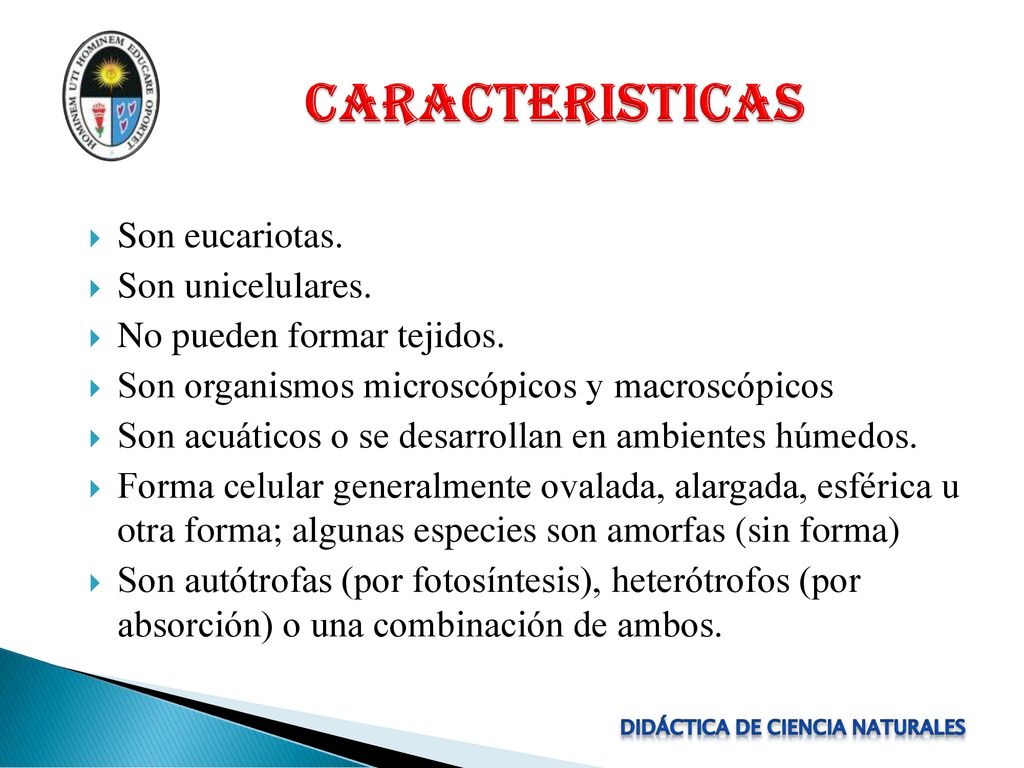 HOMINEM UTI HOMINEM EDUCARE OPORTET

CARACTERISTICAS

Son eucariotas.
Son unicelulares.
No pueden formar tejidos.
Son organismos microscópicos y macroscópicos
Son acuáticos o se desarrollan en ambientes húmedos.
Forma celular generalmente ovalada, alargada, esférica u otra forma; algunas especies son amorfas (sin forma)
Son autótrofas (por fotosíntesis), heterótrofos (por absorción) o una combinación de ambos.

DIDÁCTICA DE CIENCIA NATURALES